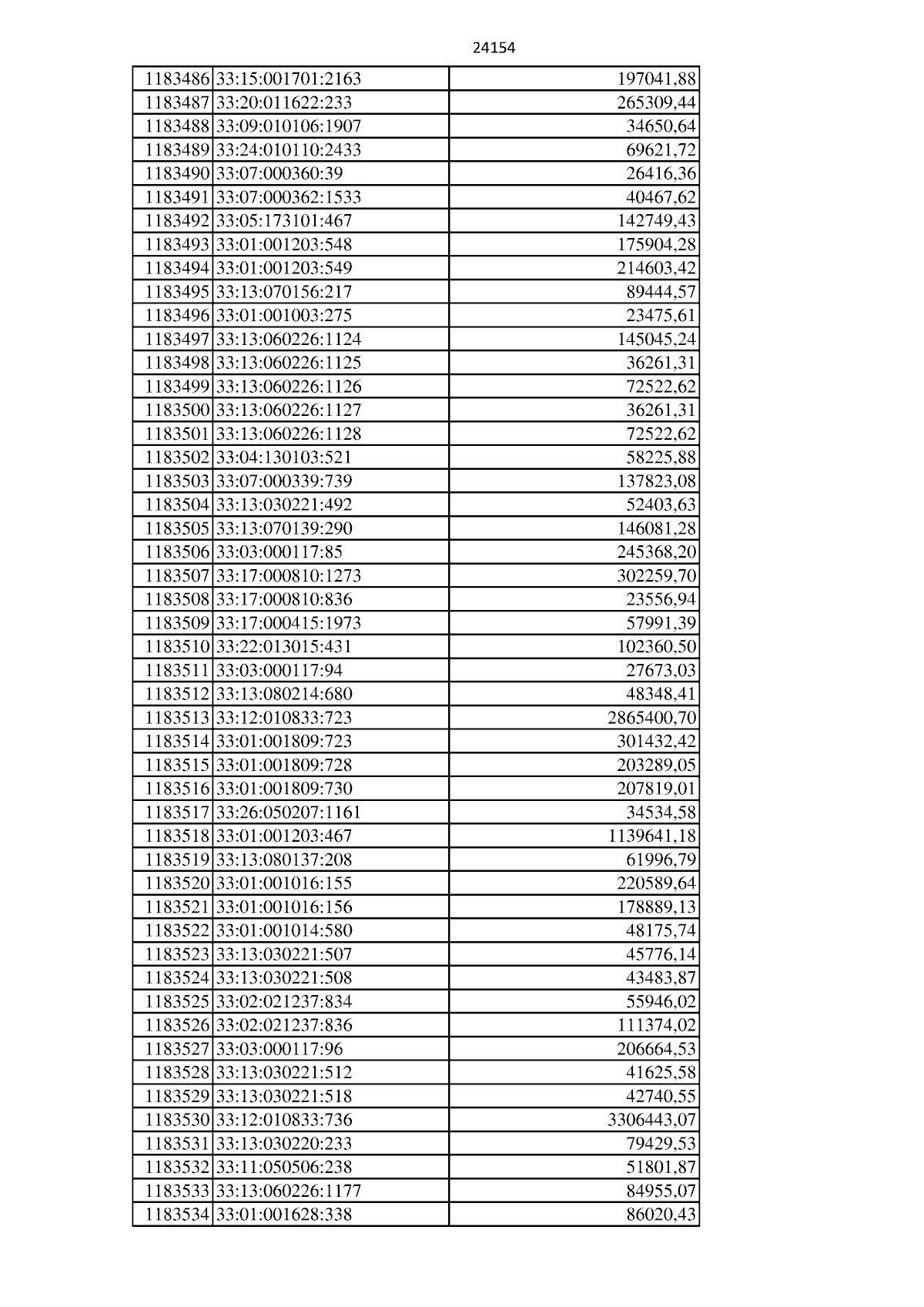 24154

| 1183486 | 33:15:001701:2163 | 197041,88 |
|---|---|---|
| 1183487 | 33:20:011622:233 | 265309,44 |
| 1183488 | 33:09:010106:1907 | 34650,64 |
| 1183489 | 33:24:010110:2433 | 69621,72 |
| 1183490 | 33:07:000360:39 | 26416,36 |
| 1183491 | 33:07:000362:1533 | 40467,62 |
| 1183492 | 33:05:173101:467 | 142749,43 |
| 1183493 | 33:01:001203:548 | 175904,28 |
| 1183494 | 33:01:001203:549 | 214603,42 |
| 1183495 | 33:13:070156:217 | 89444,57 |
| 1183496 | 33:01:001003:275 | 23475,61 |
| 1183497 | 33:13:060226:1124 | 145045,24 |
| 1183498 | 33:13:060226:1125 | 36261,31 |
| 1183499 | 33:13:060226:1126 | 72522,62 |
| 1183500 | 33:13:060226:1127 | 36261,31 |
| 1183501 | 33:13:060226:1128 | 72522,62 |
| 1183502 | 33:04:130103:521 | 58225,88 |
| 1183503 | 33:07:000339:739 | 137823,08 |
| 1183504 | 33:13:030221:492 | 52403,63 |
| 1183505 | 33:13:070139:290 | 146081,28 |
| 1183506 | 33:03:000117:85 | 245368,20 |
| 1183507 | 33:17:000810:1273 | 302259,70 |
| 1183508 | 33:17:000810:836 | 23556,94 |
| 1183509 | 33:17:000415:1973 | 57991,39 |
| 1183510 | 33:22:013015:431 | 102360,50 |
| 1183511 | 33:03:000117:94 | 27673,03 |
| 1183512 | 33:13:080214:680 | 48348,41 |
| 1183513 | 33:12:010833:723 | 2865400,70 |
| 1183514 | 33:01:001809:723 | 301432,42 |
| 1183515 | 33:01:001809:728 | 203289,05 |
| 1183516 | 33:01:001809:730 | 207819,01 |
| 1183517 | 33:26:050207:1161 | 34534,58 |
| 1183518 | 33:01:001203:467 | 1139641,18 |
| 1183519 | 33:13:080137:208 | 61996,79 |
| 1183520 | 33:01:001016:155 | 220589,64 |
| 1183521 | 33:01:001016:156 | 178889,13 |
| 1183522 | 33:01:001014:580 | 48175,74 |
| 1183523 | 33:13:030221:507 | 45776,14 |
| 1183524 | 33:13:030221:508 | 43483,87 |
| 1183525 | 33:02:021237:834 | 55946,02 |
| 1183526 | 33:02:021237:836 | 111374,02 |
| 1183527 | 33:03:000117:96 | 206664,53 |
| 1183528 | 33:13:030221:512 | 41625,58 |
| 1183529 | 33:13:030221:518 | 42740,55 |
| 1183530 | 33:12:010833:736 | 3306443,07 |
| 1183531 | 33:13:030220:233 | 79429,53 |
| 1183532 | 33:11:050506:238 | 51801,87 |
| 1183533 | 33:13:060226:1177 | 84955,07 |
| 1183534 | 33:01:001628:338 | 86020,43 |